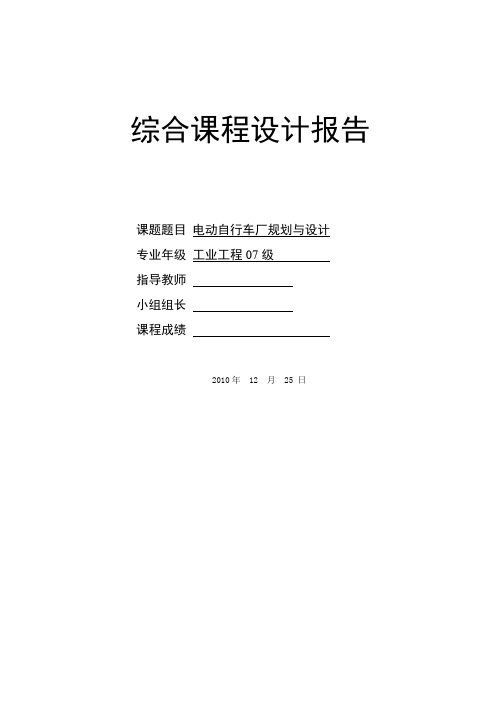 综合课程设计报告

课题题目 电动自行车厂规划与设计

专业年级 工业工程 07 级

指导教师

小组组长

课程成绩

2010 年 12 月 25 日